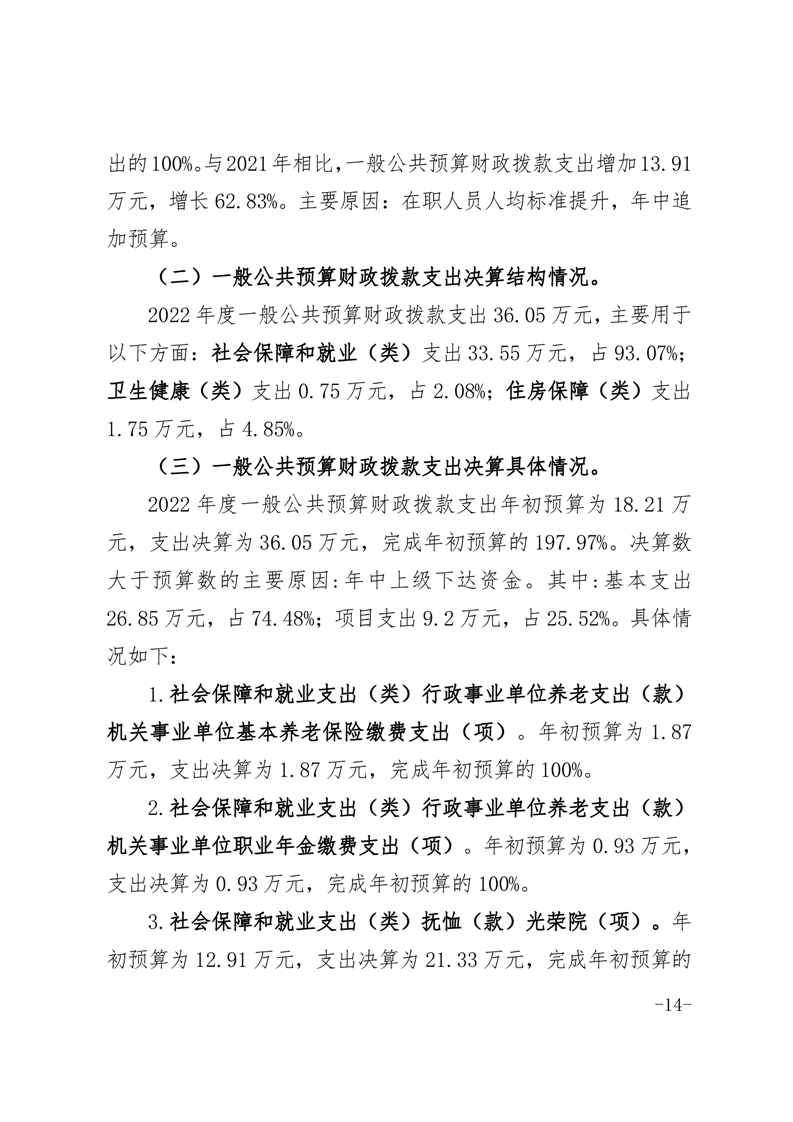 出的100%。与2021年相比，一般公共预算财政拨款支出增加13.91万元，增长62.83%。主要原因：在职人员人均标准提升，年中追加预算。

（二）一般公共预算财政拨款支出决算结构情况。

2022年度一般公共预算财政拨款支出36.05万元，主要用于以下方面：社会保障和就业（类）支出33.55万元，占93.07%；卫生健康（类）支出0.75万元，占2.08%；住房保障（类）支出1.75万元，占4.85%。

（三）一般公共预算财政拨款支出决算具体情况。

2022年度一般公共预算财政拨款支出年初预算为18.21万元，支出决算为36.05万元，完成年初预算的197.97%。决算数大于预算数的主要原因:年中上级下达资金。其中:基本支出26.85万元，占74.48%；项目支出9.2万元，占25.52%。具体情况如下:

1.社会保障和就业支出（类）行政事业单位养老支出（款）机关事业单位基本养老保险缴费支出（项）。年初预算为1.87万元，支出决算为1.87万元，完成年初预算的100%。

2.社会保障和就业支出（类）行政事业单位养老支出（款）机关事业单位职业年金缴费支出（项）。年初预算为0.93万元，支出决算为0.93万元，完成年初预算的100%。

3.社会保障和就业支出（类）抚恤（款）光荣院（项）。年初预算为12.91万元，支出决算为21.33万元，完成年初预算的

-14-